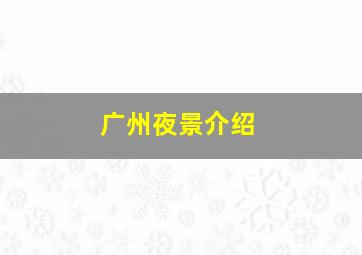 广州夜景介绍